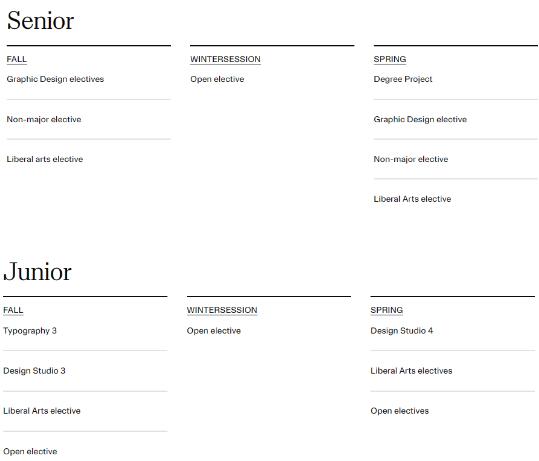 Senior

FALL
Graphic Design electives

Non-major elective

Liberal arts elective

WINTERSESSION
Open elective

SPRING
Degree Project

Graphic Design elective

Non-major elective

Liberal Arts elective

Junior

FALL
Typography 3

Design Studio 3

Liberal Arts elective

Open elective

WINTERSESSION
Open elective

SPRING
Design Studio 4

Liberal Arts electives

Open electives